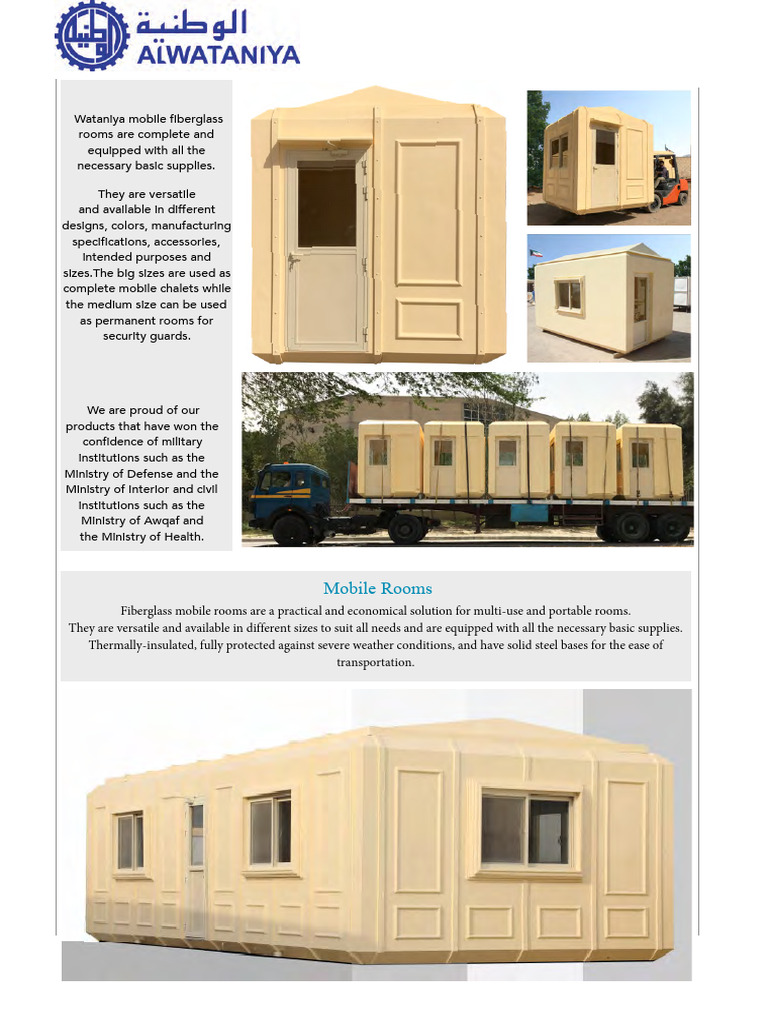 الوطنية
ALWATANIYA

Wataniya mobile fiberglass rooms are complete and equipped with all the necessary basic supplies.

They are versatile and available in different designs, colors, manufacturing specifications, accessories, intended purposes and sizes.The big sizes are used as complete mobile chalets while the medium size can be used as permanent rooms for security guards.

We are proud of our products that have won the confidence of military institutions such as the Ministry of Defense and the Ministry of Interior and civil institutions such as the Ministry of Awqaf and the Ministry of Health.

Mobile Rooms

Fiberglass mobile rooms are a practical and economical solution for multi-use and portable rooms. They are versatile and available in different sizes to suit all needs and are equipped with all the necessary basic supplies. Thermally-insulated, fully protected against severe weather conditions, and have solid steel bases for the ease of transportation.